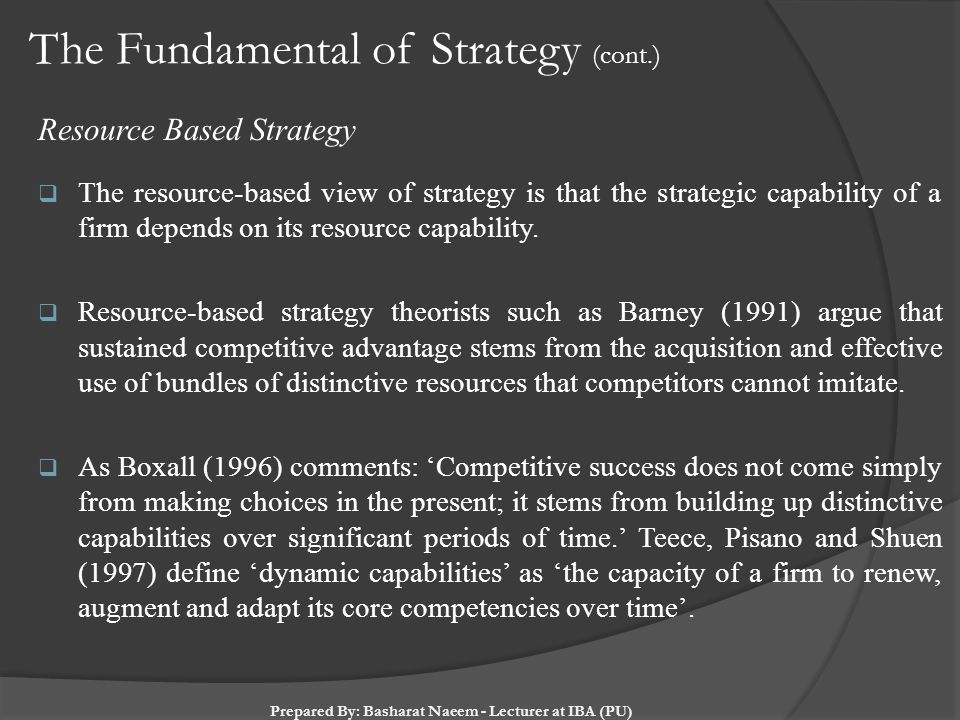 The Fundamental of Strategy (cont.)

Resource Based Strategy

❑ The resource-based view of strategy is that the strategic capability of a firm depends on its resource capability.

❑ Resource-based strategy theorists such as Barney (1991) argue that sustained competitive advantage stems from the acquisition and effective use of bundles of distinctive resources that competitors cannot imitate.

❑ As Boxall (1996) comments: ‘Competitive success does not come simply from making choices in the present; it stems from building up distinctive capabilities over significant periods of time.’ Teece, Pisano and Shuen (1997) define ‘dynamic capabilities’ as ‘the capacity of a firm to renew, augment and adapt its core competencies over time’.

Prepared By: Basharat Naeem - Lecturer at IBA (PU)